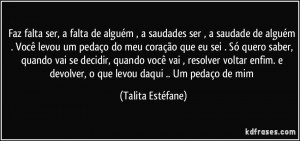 Faz falta ser, a falta de alguém , a saudades ser , a saudade de alguém . Você levou um pedaço do meu coração que eu sei . Só quero saber, quando vai se decidir, quando você vai , resolver voltar enfim. e devolver, o que levou daqui .. Um pedaço de mim

(Talita Estéfane)

kdfrases.com